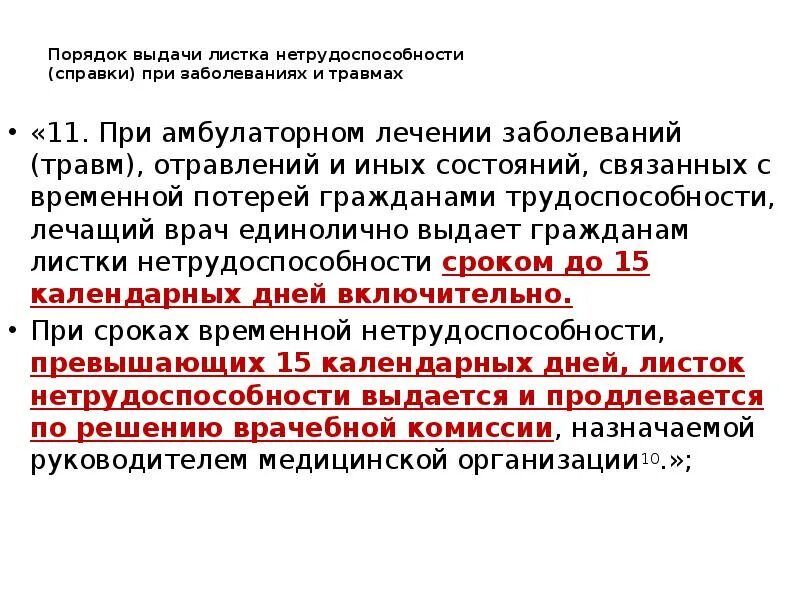 Порядок выдачи листка нетрудоспособности (справки) при заболеваниях и травмах

• «11. При амбулаторном лечении заболеваний (травм), отравлений и иных состояний, связанных с временной потерей гражданами трудоспособности, лечащий врач единолично выдает гражданам листки нетрудоспособности сроком до 15 календарных дней включительно.

• При сроках временной нетрудоспособности, превышающих 15 календарных дней, листок нетрудоспособности выдается и продлевается по решению врачебной комиссии, назначаемой руководителем медицинской организации$^{10}$.»;